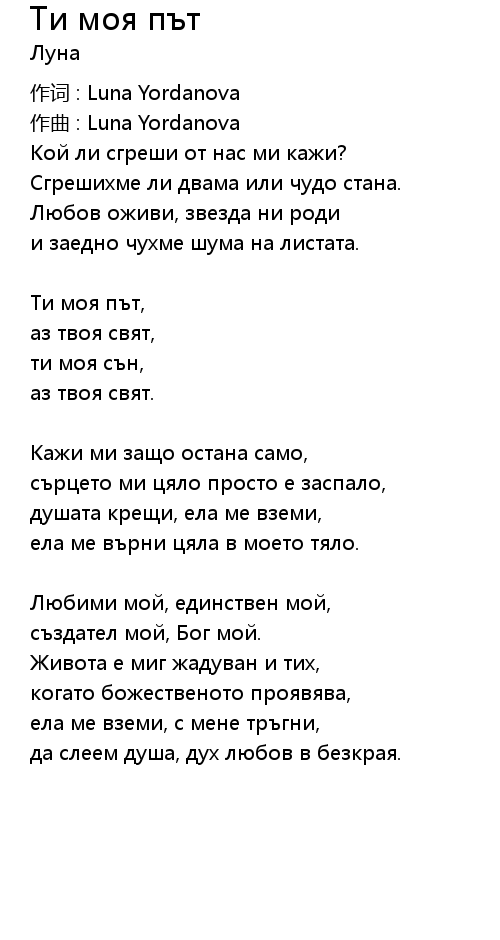 Ти моя път
Луна

作词 : Luna Yordanova
作曲 : Luna Yordanova
Кой ли сгреши от нас ми кажи?
Сгрешихме ли двама или чудо стана.
Любов оживи, звезда ни роди
и заедно чухме шума на листата.

Ти моя път,
аз твоя свят,
ти моя сън,
аз твоя свят.

Кажи ми защо остана само,
сърцето ми цяло просто е заспало,
душата крещи, ела ме вземи,
ела ме върни цяла в моето тяло.

Любими мой, единствен мой,
създател мой, Бог мой.
Живота е миг жадуван и тих,
когато божественото проявява,
ела ме вземи, с мене тръгни,
да слеем душа, дух любов в безкрая.